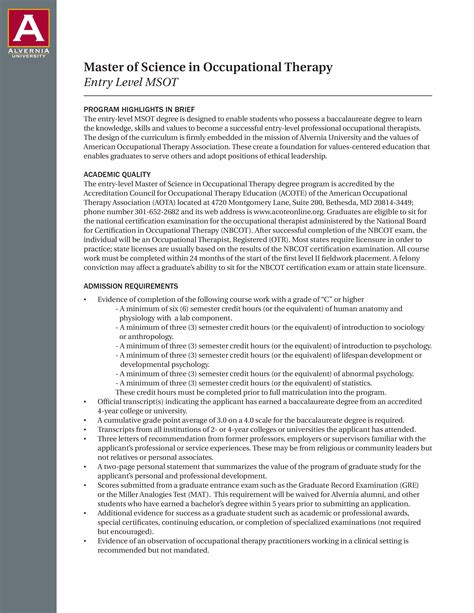 A
ALVERNIA
UNIVERSITY

Master of Science in Occupational Therapy
Entry Level MSOT

PROGRAM HIGHLIGHTS IN BRIEF
The entry-level MSOT degree is designed to enable students who possess a baccalaureate degree to learn the knowledge, skills and values to become a successful entry-level professional occupational therapists. The design of the curriculum is firmly embedded in the mission of Alvernia University and the values of American Occupational Therapy Association. These create a foundation for values-centered education that enables graduates to serve others and adopt positions of ethical leadership.

ACADEMIC QUALITY
The entry-level Master of Science in Occupational Therapy degree program is accredited by the Accreditation Council for Occupational Therapy Education (ACOTE) of the American Occupational Therapy Association (AOTA) located at 4720 Montgomery Lane, Suite 200, Bethesda, MD 20814-3449; phone number 301-652-2682 and its web address is www.acoteonline.org. Graduates are eligible to sit for the national certification examination for the occupational therapist administered by the National Board for Certification in Occupational Therapy (NBCOT). After successful completion of the NBCOT exam, the individual will be an Occupational Therapist, Registered (OTR). Most states require licensure in order to practice; state licenses are usually based on the results of the NBCOT certification examination. All course work must be completed within 24 months of the start of the first level II fieldwork placement. A felony conviction may affect a graduate's ability to sit for the NBCOT certification exam or attain state licensure.

ADMISSION REQUIREMENTS
• Evidence of completion of the following course work with a grade of "C" or higher
- A minimum of six (6) semester credit hours (or the equivalent) of human anatomy and physiology with a lab component.
- A minimum of three (3) semester credit hours (or the equivalent) of introduction to sociology or anthropology.
- A minimum of three (3) semester credit hours (or the equivalent) of introduction to psychology.
- A minimum of three (3) semester credit hours (or the equivalent) of lifespan development or developmental psychology.
- A minimum of three (3) semester credit hours (or the equivalent) of abnormal psychology.
- A minimum of three (3) semester credit hours (or the equivalent) of statistics.
These credit hours must be completed prior to full matriculation into the program.
• Official transcript(s) indicating the applicant has earned a baccalaureate degree from an accredited 4-year college or university.
• A cumulative grade point average of 3.0 on a 4.0 scale for the baccalaureate degree is required.
• Transcripts from all institutions of 2- or 4-year colleges or universities the applicant has attended.
• Three letters of recommendation from former professors, employers or supervisors familiar with the applicant's professional or service experiences. These may be from religious or community leaders but not relatives or personal associates.
• A two-page personal statement that summarizes the value of the program of graduate study for the applicant's personal and professional development.
• Scores submitted from a graduate entrance exam such as the Graduate Record Examination (GRE) or the Miller Analogies Test (MAT). This requirement will be waived for Alvernia alumni, and other students who have earned a bachelor's degree within 5 years prior to submitting an application.
• Additional evidence for success as a graduate student such as academic or professional awards, special certificates, continuing education, or completion of specialized examinations (not required but encouraged).
• Evidence of an observation of occupational therapy practitioners working in a clinical setting is recommended but not mandated.